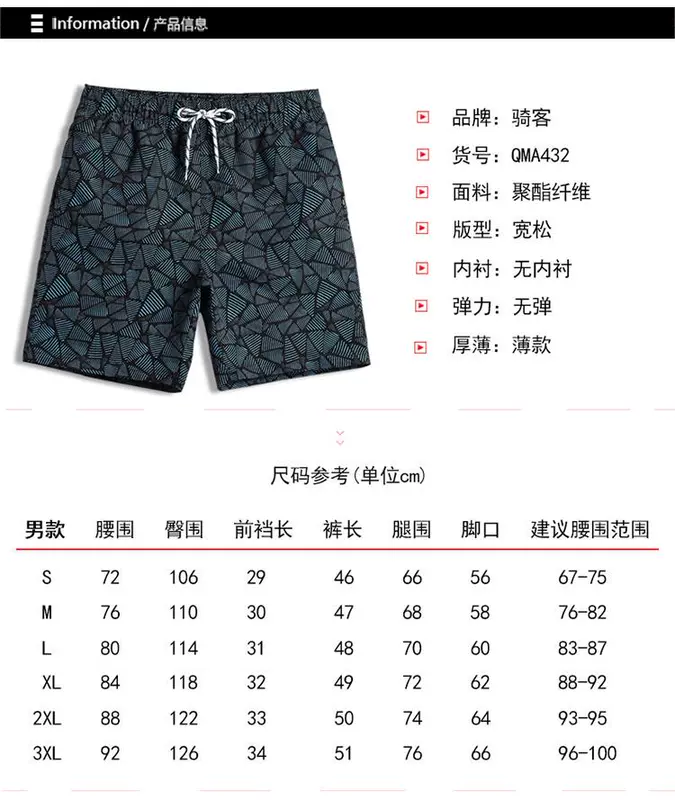 Information / 产品信息

品牌：骑客
货号：QMA432
面料：聚酯纤维
版型：宽松
内衬：无内衬
弹力：无弹
厚薄：薄款

尺码参考(单位cm)

| 男款 | 腰围 | 臀围 | 前裆长 | 裤长 | 腿围 | 脚口 | 建议腰围范围 |
|---|---|---|---|---|---|---|---|
| S | 72 | 106 | 29 | 46 | 66 | 56 | 67-75 |
| M | 76 | 110 | 30 | 47 | 68 | 58 | 76-82 |
| L | 80 | 114 | 31 | 48 | 70 | 60 | 83-87 |
| XL | 84 | 118 | 32 | 49 | 72 | 62 | 88-92 |
| 2XL | 88 | 122 | 33 | 50 | 74 | 64 | 93-95 |
| 3XL | 92 | 126 | 34 | 51 | 76 | 66 | 96-100 |